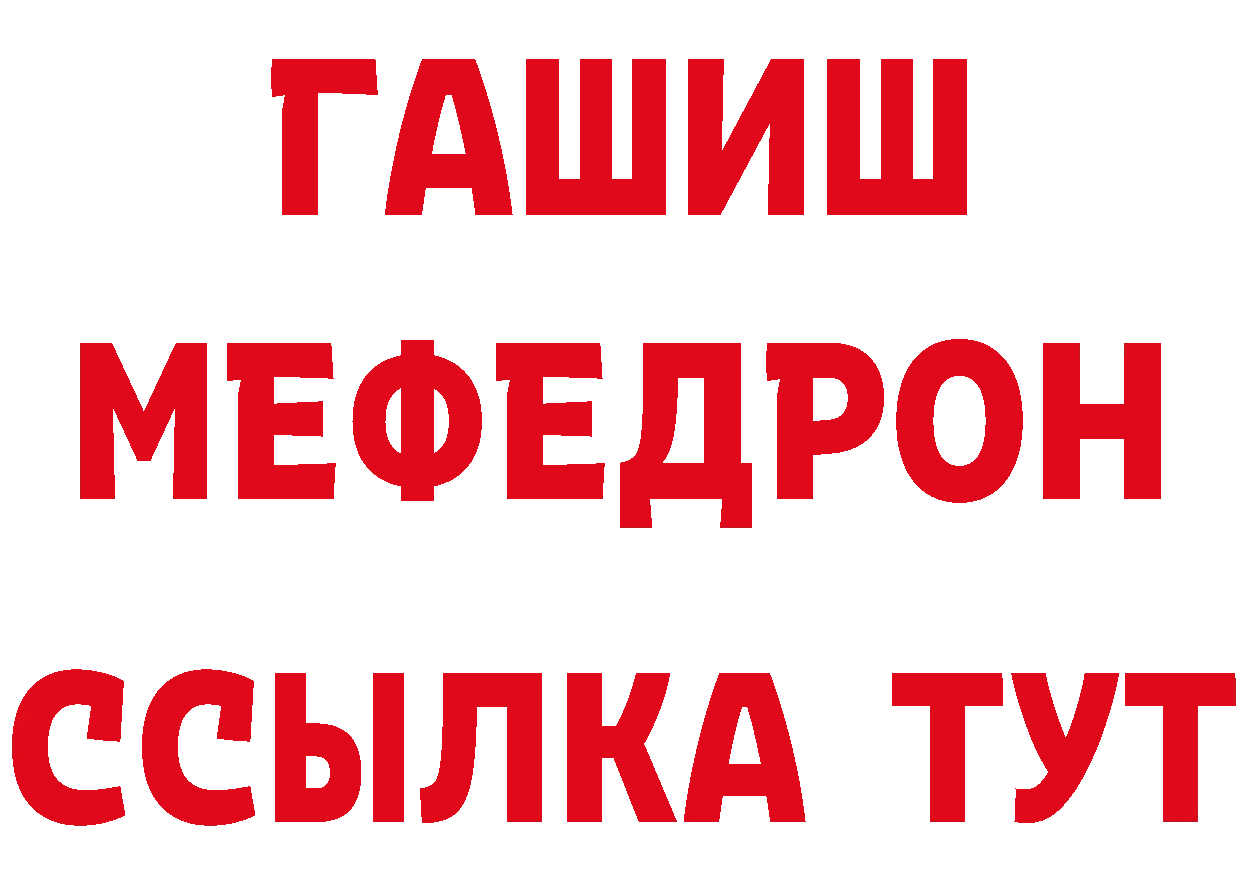 ГАШИШ
МЕФЕДРОН
ССЫЛКА ТУТ